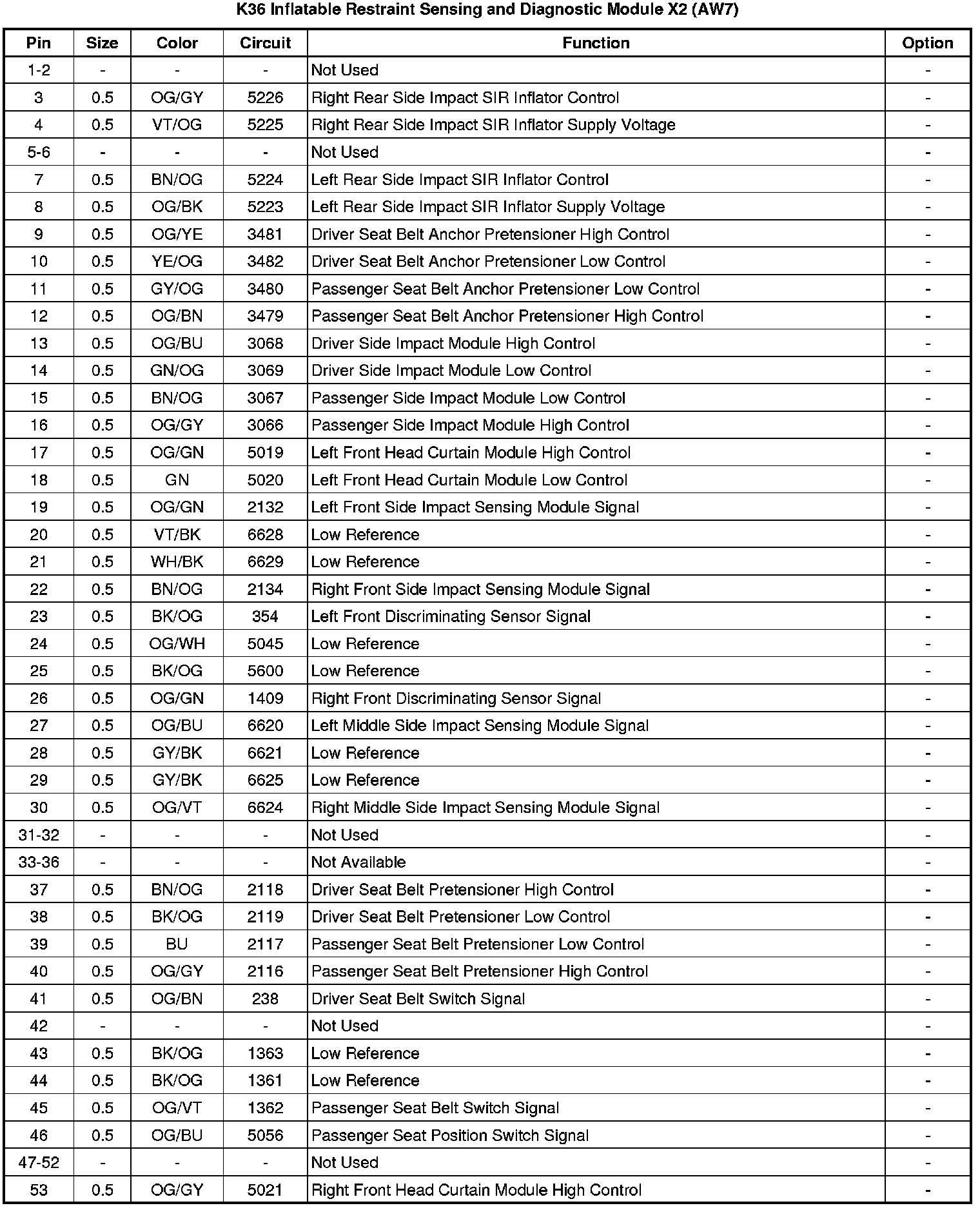 K36 Inflatable Restraint Sensing and Diagnostic Module X2 (AW7)

| Pin | Size | Color | Circuit | Function | Option |
|---|---|---|---|---|---|
| 1-2 | - | - | - | Not Used | - |
| 3 | 0.5 | OG/GY | 5226 | Right Rear Side Impact SIR Inflator Control | - |
| 4 | 0.5 | VT/OG | 5225 | Right Rear Side Impact SIR Inflator Supply Voltage | - |
| 5-6 | - | - | - | Not Used | - |
| 7 | 0.5 | BN/OG | 5224 | Left Rear Side Impact SIR Inflator Control | - |
| 8 | 0.5 | OG/BK | 5223 | Left Rear Side Impact SIR Inflator Supply Voltage | - |
| 9 | 0.5 | OG/YE | 3481 | Driver Seat Belt Anchor Pretensioner High Control | - |
| 10 | 0.5 | YE/OG | 3482 | Driver Seat Belt Anchor Pretensioner Low Control | - |
| 11 | 0.5 | GY/OG | 3480 | Passenger Seat Belt Anchor Pretensioner Low Control | - |
| 12 | 0.5 | OG/BN | 3479 | Passenger Seat Belt Anchor Pretensioner High Control | - |
| 13 | 0.5 | OG/BU | 3068 | Driver Side Impact Module High Control | - |
| 14 | 0.5 | GN/OG | 3069 | Driver Side Impact Module Low Control | - |
| 15 | 0.5 | BN/OG | 3067 | Passenger Side Impact Module Low Control | - |
| 16 | 0.5 | OG/GY | 3066 | Passenger Side Impact Module High Control | - |
| 17 | 0.5 | OG/GN | 5019 | Left Front Head Curtain Module High Control | - |
| 18 | 0.5 | GN | 5020 | Left Front Head Curtain Module Low Control | - |
| 19 | 0.5 | OG/GN | 2132 | Left Front Side Impact Sensing Module Signal | - |
| 20 | 0.5 | VT/BK | 6628 | Low Reference | - |
| 21 | 0.5 | WH/BK | 6629 | Low Reference | - |
| 22 | 0.5 | BN/OG | 2134 | Right Front Side Impact Sensing Module Signal | - |
| 23 | 0.5 | BK/OG | 354 | Left Front Discriminating Sensor Signal | - |
| 24 | 0.5 | OG/WH | 5045 | Low Reference | - |
| 25 | 0.5 | BK/OG | 5600 | Low Reference | - |
| 26 | 0.5 | OG/GN | 1409 | Right Front Discriminating Sensor Signal | - |
| 27 | 0.5 | OG/BU | 6620 | Left Middle Side Impact Sensing Module Signal | - |
| 28 | 0.5 | GY/BK | 6621 | Low Reference | - |
| 29 | 0.5 | GY/BK | 6625 | Low Reference | - |
| 30 | 0.5 | OG/VT | 6624 | Right Middle Side Impact Sensing Module Signal | - |
| 31-32 | - | - | - | Not Used | - |
| 33-36 | - | - | - | Not Available | - |
| 37 | 0.5 | BN/OG | 2118 | Driver Seat Belt Pretensioner High Control | - |
| 38 | 0.5 | BK/OG | 2119 | Driver Seat Belt Pretensioner Low Control | - |
| 39 | 0.5 | BU | 2117 | Passenger Seat Belt Pretensioner Low Control | - |
| 40 | 0.5 | OG/GY | 2116 | Passenger Seat Belt Pretensioner High Control | - |
| 41 | 0.5 | OG/BN | 238 | Driver Seat Belt Switch Signal | - |
| 42 | - | - | - | Not Used | - |
| 43 | 0.5 | BK/OG | 1363 | Low Reference | - |
| 44 | 0.5 | BK/OG | 1361 | Low Reference | - |
| 45 | 0.5 | OG/VT | 1362 | Passenger Seat Belt Switch Signal | - |
| 46 | 0.5 | OG/BU | 5056 | Passenger Seat Position Switch Signal | - |
| 47-52 | - | - | - | Not Used | - |
| 53 | 0.5 | OG/GY | 5021 | Right Front Head Curtain Module High Control | - |